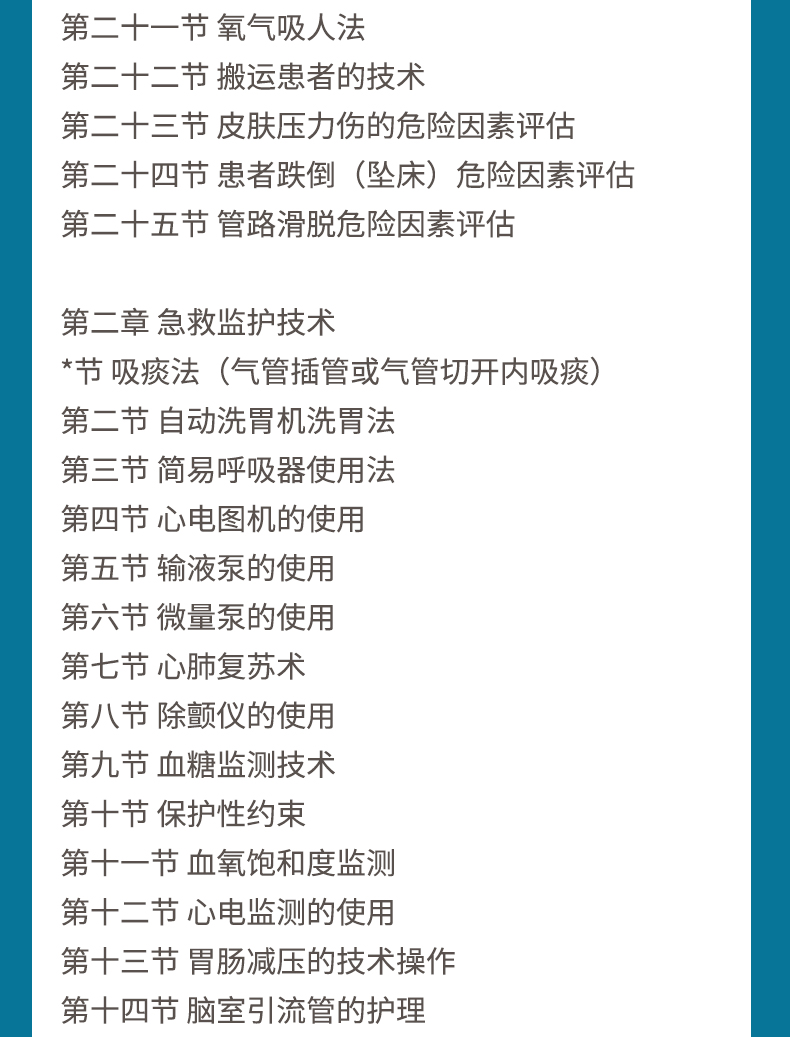 第二十一节 氧气吸人法
第二十二节 搬运患者的技术
第二十三节 皮肤压力伤的危险因素评估
第二十四节 患者跌倒（坠床）危险因素评估
第二十五节 管路滑脱危险因素评估

第二章 急救监护技术
*节 吸痰法（气管插管或气管切开内吸痰）
第二节 自动洗胃机洗胃法
第三节 简易呼吸器使用法
第四节 心电图机的使用
第五节 输液泵的使用
第六节 微量泵的使用
第七节 心肺复苏术
第八节 除颤仪的使用
第九节 血糖监测技术
第十节 保护性约束
第十一节 血氧饱和度监测
第十二节 心电监测的使用
第十三节 胃肠减压的技术操作
第十四节 脑室引流管的护理